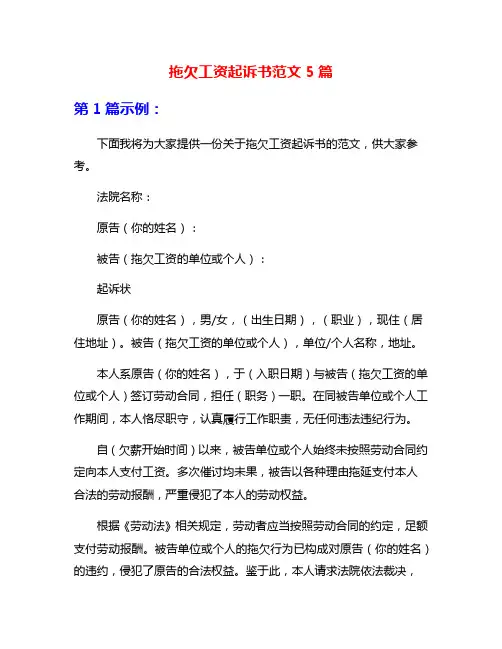 拖欠工资起诉书范文 5 篇

第 1 篇示例：

下面我将为大家提供一份关于拖欠工资起诉书的范文，供大家参考。

法院名称：

原告（你的姓名）：

被告（拖欠工资的单位或个人）：

起诉状

原告（你的姓名），男/女，（出生日期），（职业），现住（居住地址）。被告（拖欠工资的单位或个人），单位/个人名称，地址。

本人系原告（你的姓名），于（入职日期）与被告（拖欠工资的单位或个人）签订劳动合同，担任（职务）一职。在同被告单位或个人工作期间，本人恪尽职守，认真履行工作职责，无任何违法违纪行为。

自（欠薪开始时间）以来，被告单位或个人始终未按照劳动合同约定向本人支付工资。多次催讨均未果，被告以各种理由拖延支付本人合法的劳动报酬，严重侵犯了本人的劳动权益。

根据《劳动法》相关规定，劳动者应当按照劳动合同的约定，足额支付劳动报酬。被告单位或个人的拖欠行为已构成对原告（你的姓名）的违约，侵犯了原告的合法权益。鉴于此，本人请求法院依法裁决，